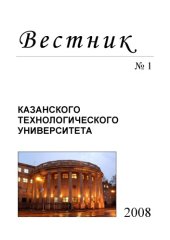 Вестник

№ 1

КАЗАНСКОГО
ТЕХНОЛОГИЧЕСКОГО
УНИВЕРСИТЕТА

2008